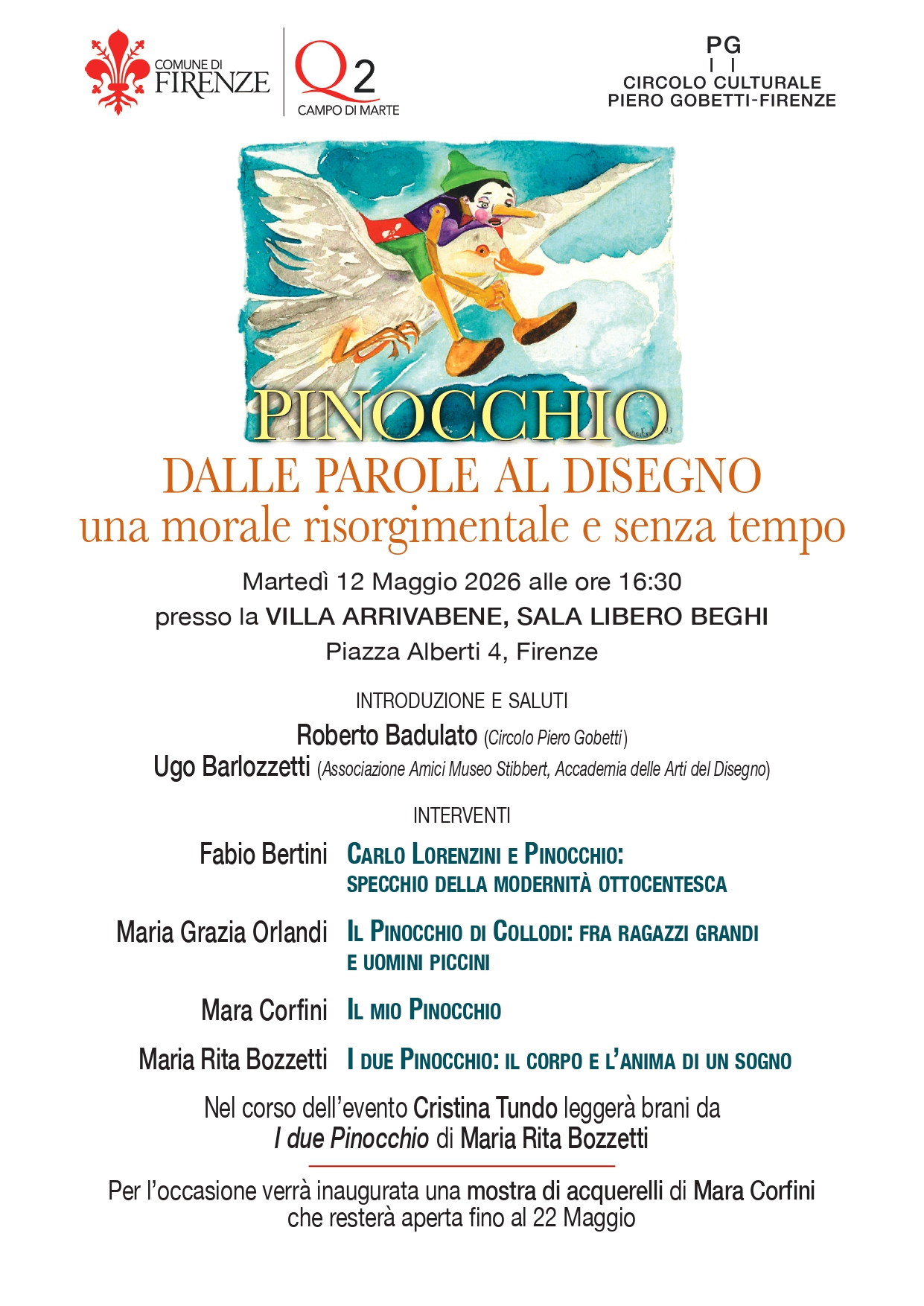 COMUNE DI FIRENZE

Q2 CAMPO DI MARTE

PG
CIRCOLO CULTURALE
PIERO GOBETTI-FIRENZE

PINOCCHIO

DALLE PAROLE AL DISEGNO
una morale risorgimentale e senza tempo

Martedì 12 Maggio 2026 alle ore 16:30
presso la VILLA ARRIVABENE, SALA LIBERO BEGHI
Piazza Alberti 4, Firenze

INTRODUZIONE E SALUTI
Roberto Badulato (Circolo Piero Gobetti)
Ugo Barlozzetti (Associazione Amici Museo Stibbert, Accademia delle Arti del Disegno)

INTERVENTI
Fabio Bertini CARLO LORENZINI E PINOCCHIO: SPECCHIO DELLA MODERNITÀ OTTOCENTESCA
Maria Grazia Orlandi IL PINOCCHIO DI COLLODI: FRA RAGAZZI GRANDI E UOMINI PICCINI
Mara Corfini IL MIO PINOCCHIO
Maria Rita Bozzetti I DUE PINOCCHIO: IL CORPO E L'ANIMA DI UN SOGNO

Nel corso dell'evento Cristina Tundo leggerà brani da I due Pinocchio di Maria Rita Bozzetti

Per l'occasione verrà inaugurata una mostra di acquerelli di Mara Corfini che resterà aperta fino al 22 Maggio